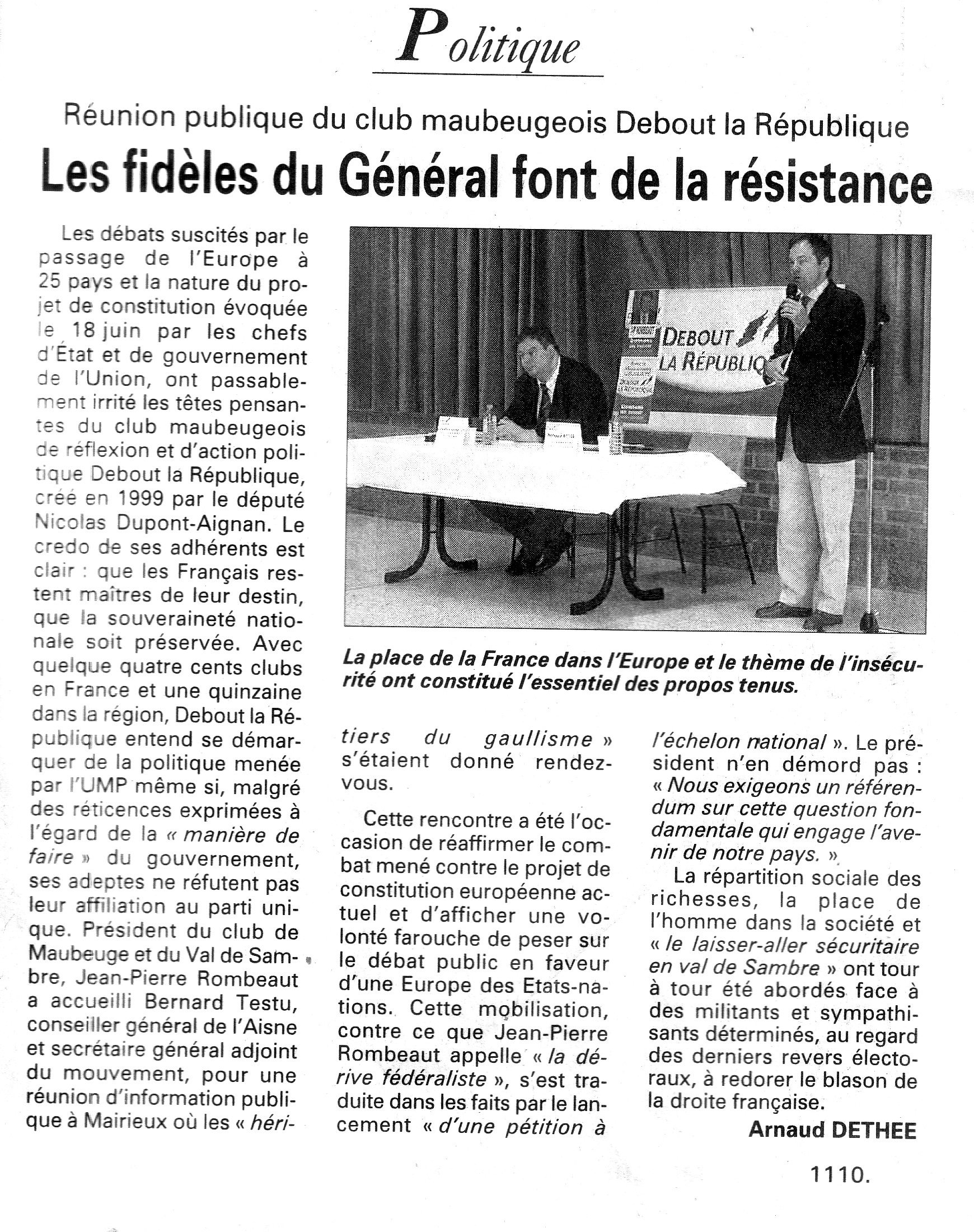 Politique

Réunion publique du club maubeugeois Debout la République

Les fidèles du Général font de la résistance

Les débats suscités par le passage de l'Europe à 25 pays et la nature du projet de constitution évoquée le 18 juin par les chefs d'État et de gouvernement de l'Union, ont passablement irrité les têtes pensantes du club maubeugeois de réflexion et d'action politique Debout la République, créé en 1999 par le député Nicolas Dupont-Aignan. Le credo de ses adhérents est clair : que les Français restent maîtres de leur destin, que la souveraineté nationale soit préservée. Avec quelque quatre cents clubs en France et une quinzaine dans la région, Debout la République entend se démarquer de la politique menée par l'UMP même si, malgré des réticences exprimées à l'égard de la « manière de faire » du gouvernement, ses adeptes ne réfutent pas leur affiliation au parti unique. Président du club de Maubeuge et du Val de Sambre, Jean-Pierre Rombeaut a accueilli Bernard Testu, conseiller général de l'Aisne et secrétaire général adjoint du mouvement, pour une réunion d'information publique à Mairieux où les « héritiers du gaullisme » s'étaient donné rendez-vous.

DEBOUT LA RÉPUBLIQ

La place de la France dans l'Europe et le thème de l'insécurité ont constitué l'essentiel des propos tenus.

Cette rencontre a été l'occasion de réaffirmer le combat mené contre le projet de constitution européenne actuel et d'afficher une volonté farouche de peser sur le débat public en faveur d'une Europe des Etats-nations. Cette mobilisation, contre ce que Jean-Pierre Rombeaut appelle « la dérive fédéraliste », s'est traduite dans les faits par le lancement « d'une pétition à l'échelon national ». Le président n'en démord pas : « Nous exigeons un référendum sur cette question fondamentale qui engage l'avenir de notre pays. »

La répartition sociale des richesses, la place de l'homme dans la société et « le laisser-aller sécuritaire en val de Sambre » ont tour à tour été abordés face à des militants et sympathisants déterminés, au regard des derniers revers électoraux, à redorer le blason de la droite française.

Arnaud DETHEE

1110.